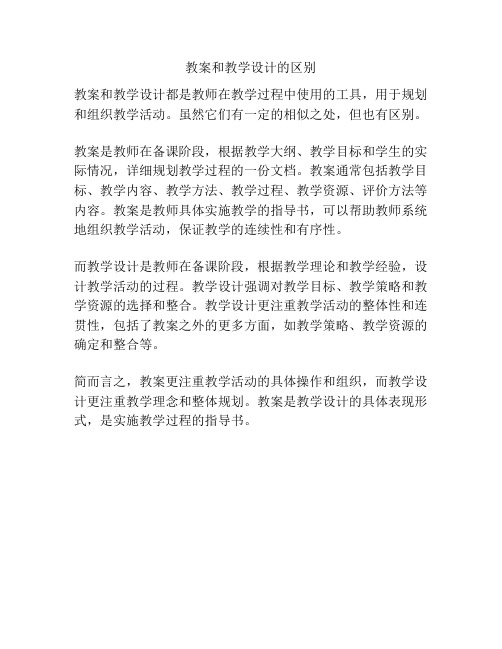 教案和教学设计的区别

教案和教学设计都是教师在教学过程中使用的工具，用于规划和组织教学活动。虽然它们有一定的相似之处，但也有区别。

教案是教师在备课阶段，根据教学大纲、教学目标和学生的实际情况，详细规划教学过程的一份文档。教案通常包括教学目标、教学内容、教学方法、教学过程、教学资源、评价方法等内容。教案是教师具体实施教学的指导书，可以帮助教师系统地组织教学活动，保证教学的连续性和有序性。

而教学设计是教师在备课阶段，根据教学理论和教学经验，设计教学活动的过程。教学设计强调对教学目标、教学策略和教学资源的选择和整合。教学设计更注重教学活动的整体性和连贯性，包括了教案之外的更多方面，如教学策略、教学资源的确定和整合等。

简而言之，教案更注重教学活动的具体操作和组织，而教学设计更注重教学理念和整体规划。教案是教学设计的具体表现形式，是实施教学过程的指导书。